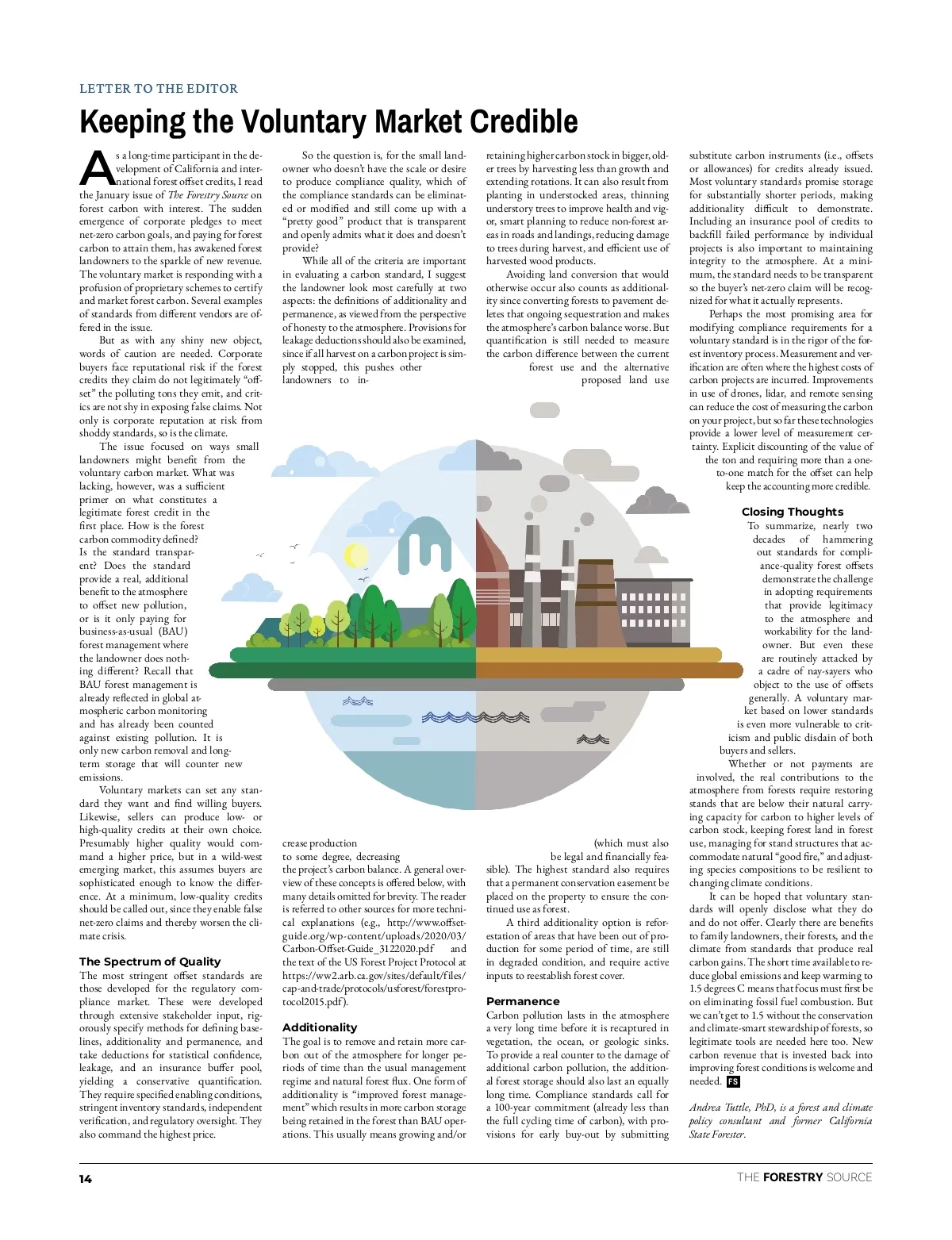 LETTER TO THE EDITOR

Keeping the Voluntary Market Credible

As a long-time participant in the development of California and international forest offset credits, I read the January issue of The Forestry Source on forest carbon with interest. The sudden emergence of corporate pledges to meet net-zero carbon goals, and paying for forest carbon to attain them, has awakened forest landowners to the sparkle of new revenue. The voluntary market is responding with a profusion of proprietary schemes to certify and market forest carbon. Several examples of standards from different vendors are offered in the issue.

But as with any shiny new object, words of caution are needed. Corporate buyers face reputational risk if the forest credits they claim do not legitimately "offset" the polluting tons they emit, and critics are not shy in exposing false claims. Not only is corporate reputation at risk from shoddy standards, so is the climate.

The issue focused on ways small landowners might benefit from the voluntary carbon market. What was lacking, however, was a sufficient primer on what constitutes a legitimate forest credit in the first place. How is the forest carbon commodity defined? Is the standard transparent? Does the standard provide a real, additional benefit to the atmosphere to offset new pollution, or is it only paying for business-as-usual (BAU) forest management where the landowner does nothing different? Recall that BAU forest management is already reflected in global atmospheric carbon monitoring and has already been counted against existing pollution. It is only new carbon removal and long-term storage that will counter new emissions.

Voluntary markets can set any standard they want and find willing buyers. Likewise, sellers can produce low- or high-quality credits at their own choice. Presumably higher quality would command a higher price, but in a wild-west emerging market, this assumes buyers are sophisticated enough to know the difference. At a minimum, low-quality credits should be called out, since they enable false net-zero claims and thereby worsen the climate crisis.

The Spectrum of Quality
The most stringent offset standards are those developed for the regulatory compliance market. These were developed through extensive stakeholder input, rigorously specify methods for defining baselines, additionality and permanence, and take deductions for statistical confidence, leakage, and an insurance buffer pool, yielding a conservative quantification. They require specified enabling conditions, stringent inventory standards, independent verification, and regulatory oversight. They also command the highest price.

So the question is, for the small landowner who doesn't have the scale or desire to produce compliance quality, which of the compliance standards can be eliminated or modified and still come up with a "pretty good" product that is transparent and openly admits what it does and doesn't provide?

While all of the criteria are important in evaluating a carbon standard, I suggest the landowner look most carefully at two aspects: the definitions of additionality and permanence, as viewed from the perspective of honesty to the atmosphere. Provisions for leakage deductions should also be examined, since if all harvest on a carbon project is simply stopped, this pushes other landowners to increase production to some degree, decreasing the project's carbon balance. A general overview of these concepts is offered below, with many details omitted for brevity. The reader is referred to other sources for more technical explanations (e.g., http://www.offsetguide.org/wp-content/uploads/2020/03/Carbon-Offset-Guide_3122020.pdf and the text of the US Forest Project Protocol at https://ww2.arb.ca.gov/sites/default/files/cap-and-trade/protocols/usforest/forestprotocol2015.pdf).

Additionality
The goal is to remove and retain more carbon out of the atmosphere for longer periods of time than the usual management regime and natural forest flux. One form of additionality is "improved forest management" which results in more carbon storage being retained in the forest than BAU operations. This usually means growing and/or retaining higher carbon stock in bigger, older trees by harvesting less than growth and extending rotations. It can also result from planting in understocked areas, thinning understory trees to improve health and vigor, smart planning to reduce non-forest areas in roads and landings, reducing damage to trees during harvest, and efficient use of harvested wood products.

Avoiding land conversion that would otherwise occur also counts as additionality since converting forests to pavement deletes that ongoing sequestration and makes the atmosphere's carbon balance worse. But quantification is still needed to measure the carbon difference between the current forest use and the alternative proposed land use (which must also be legal and financially feasible). The highest standard also requires that a permanent conservation easement be placed on the property to ensure the continued use as forest.

A third additionality option is reforestation of areas that have been out of production for some period of time, are still in degraded condition, and require active inputs to reestablish forest cover.

Permanence
Carbon pollution lasts in the atmosphere a very long time before it is recaptured in vegetation, the ocean, or geologic sinks. To provide a real counter to the damage of additional carbon pollution, the additional forest storage should also last an equally long time. Compliance standards call for a 100-year commitment (already less than the full cycling time of carbon), with provisions for early buy-out by submitting substitute carbon instruments (i.e., offsets or allowances) for credits already issued. Most voluntary standards promise storage for substantially shorter periods, making additionality difficult to demonstrate. Including an insurance pool of credits to backfill failed performance by individual projects is also important to maintaining integrity to the atmosphere. At a minimum, the standard needs to be transparent so the buyer's net-zero claim will be recognized for what it actually represents.

Perhaps the most promising area for modifying compliance requirements for a voluntary standard is in the rigor of the forest inventory process. Measurement and verification are often where the highest costs of carbon projects are incurred. Improvements in use of drones, lidar, and remote sensing can reduce the cost of measuring the carbon on your project, but so far these technologies provide a lower level of measurement certainty. Explicit discounting of the value of the ton and requiring more than a one-to-one match for the offset can help keep the accounting more credible.

Closing Thoughts
To summarize, nearly two decades of hammering out standards for compliance-quality forest offsets demonstrate the challenge in adopting requirements that provide legitimacy to the atmosphere and workability for the landowner. But even these are routinely attacked by a cadre of nay-sayers who object to the use of offsets generally. A voluntary market based on lower standards is even more vulnerable to criticism and public disdain of both buyers and sellers.

Whether or not payments are involved, the real contributions to the atmosphere from forests require restoring stands that are below their natural carrying capacity for carbon to higher levels of carbon stock, keeping forest land in forest use, managing for stand structures that accommodate natural "good fire," and adjusting species compositions to be resilient to changing climate conditions.

It can be hoped that voluntary standards will openly disclose what they do and do not offer. Clearly there are benefits to family landowners, their forests, and the climate from standards that produce real carbon gains. The short time available to reduce global emissions and keep warming to 1.5 degrees C means that focus must first be on eliminating fossil fuel combustion. But we can't get to 1.5 without the conservation and climate-smart stewardship of forests, so legitimate tools are needed here too. New carbon revenue that is invested back into improving forest conditions is welcome and needed. FS

Andrea Tuttle, PhD, is a forest and climate policy consultant and former California State Forester.

14 THE FORESTRY SOURCE